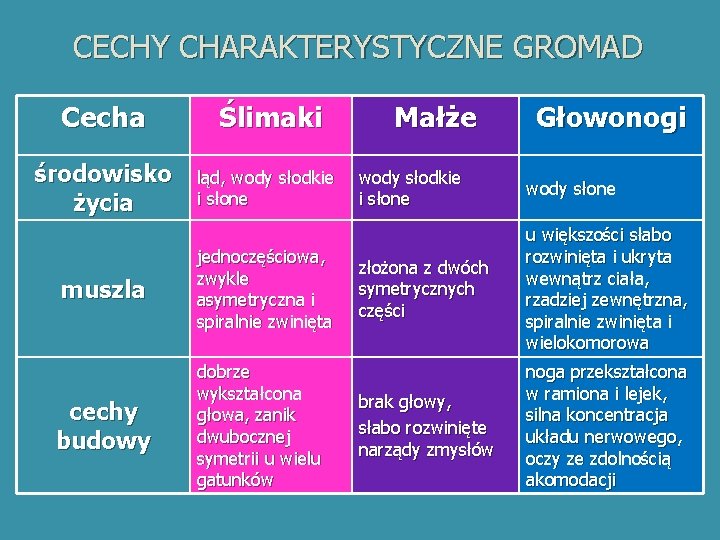 CECHY CHARAKTERYSTYCZNE GROMAD

| Cecha | Ślimaki | Małże | Głowonogi |
|---|---|---|---|
| środowisko życia | ląd, wody słodkie i słone | wody słodkie i słone | wody słone |
| muszla | jednoczęściowa, zwykle asymetryczna i spiralnie zwinięta | złożona z dwóch symetrycznych części | u większości słabo rozwinięta i ukryta wewnątrz ciała, rzadziej zewnętrzna, spiralnie zwinięta i wielokomorowa |
| cechy budowy | dobrze wykształcona głowa, zanik dwubocznej symetrii u wielu gatunków | brak głowy, słabo rozwinięte narządy zmysłów | noga przekształcona w ramiona i lejek, silna koncentracja układu nerwowego, oczy ze zdolnością akomodacji |